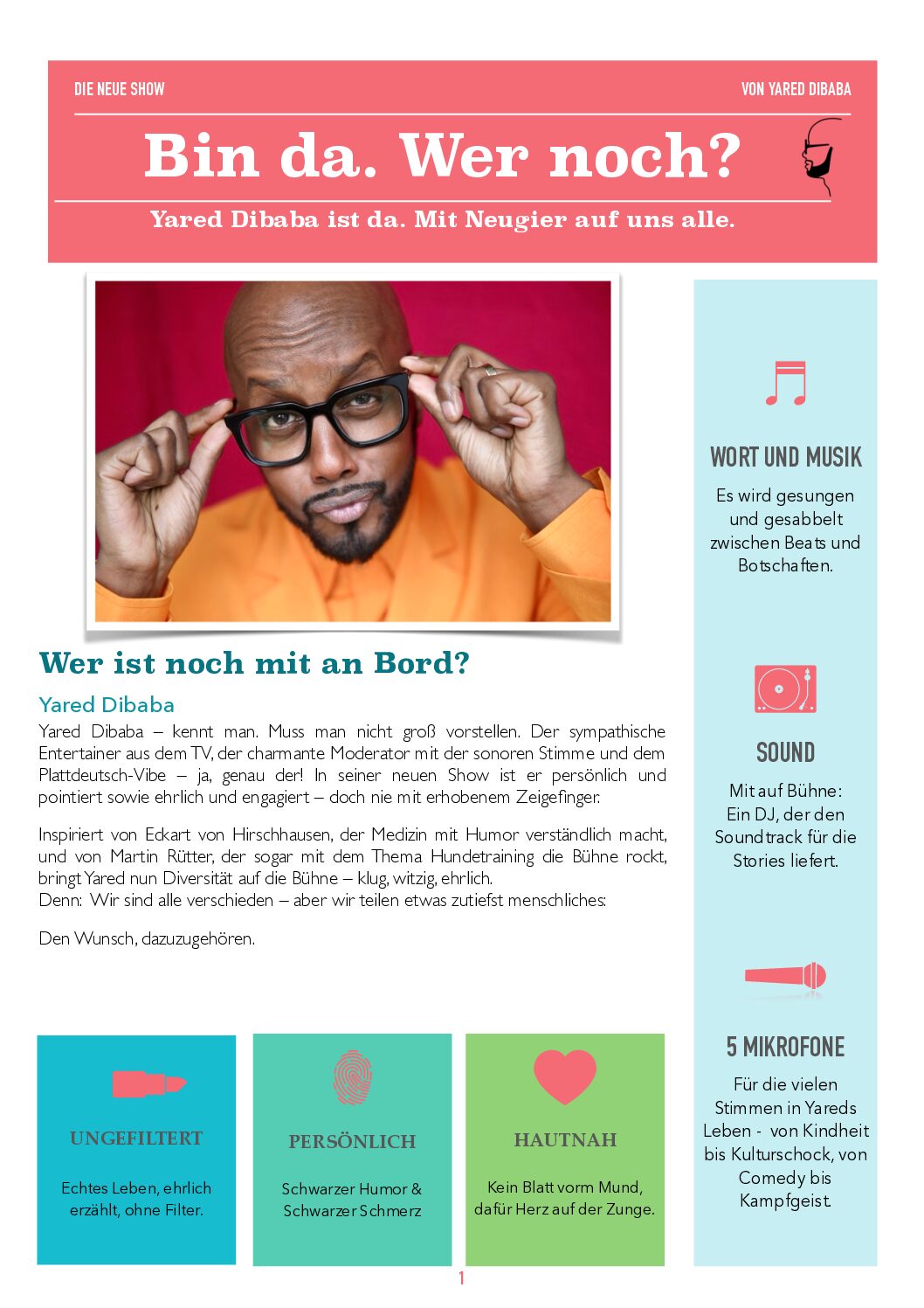 DIE NEUE SHOW

VON YARED DIBABA

Bin da. Wer noch?

Yared Dibaba ist da. Mit Neugier auf uns alle.

Wer ist noch mit an Bord?

Yared Dibaba

Yared Dibaba – kennt man. Muss man nicht groß vorstellen. Der sympathische Entertainer aus dem TV, der charmante Moderator mit der sonoren Stimme und dem Plattdeutsch-Vibe – ja, genau der! In seiner neuen Show ist er persönlich und pointiert sowie ehrlich und engagiert – doch nie mit erhobenem Zeigefinger.

Inspiriert von Eckart von Hirschhausen, der Medizin mit Humor verständlich macht, und von Martin Rütter, der sogar mit dem Thema Hundetraining die Bühne rockt, bringt Yared nun Diversität auf die Bühne – klug, witzig, ehrlich.
Denn: Wir sind alle verschieden – aber wir teilen etwas zutiefst menschliches:

Den Wunsch, dazuzugehören.

UNGEFILTERT

Echtes Leben, ehrlich erzählt, ohne Filter.

PERSÖNLICH

Schwarzer Humor & Schwarzer Schmerz

HAUTNAH

Kein Blatt vorm Mund, dafür Herz auf der Zunge.

WORT UND MUSIK

Es wird gesungen und gesabbelt zwischen Beats und Botschaften.

SOUND

Mit auf Bühne: Ein DJ, der den Soundtrack für die Stories liefert.

5 MIKROFONE

Für die vielen Stimmen in Yareds Leben - von Kindheit bis Kulturschock, von Comedy bis Kampfgeist.

1